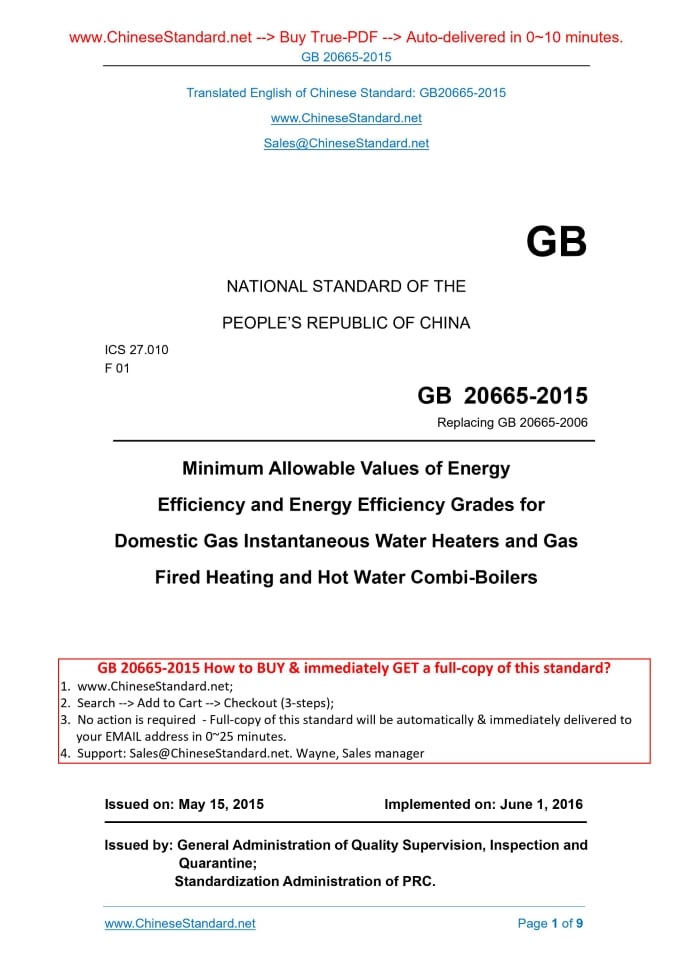 www.ChineseStandard.net --> Buy True-PDF --> Auto-delivered in 0~10 minutes.
GB 20665-2015

Translated English of Chinese Standard: GB20665-2015
www.ChineseStandard.net
Sales@ChineseStandard.net

GB

NATIONAL STANDARD OF THE
PEOPLE'S REPUBLIC OF CHINA

ICS 27.010
F 01

GB 20665-2015
Replacing GB 20665-2006

Minimum Allowable Values of Energy Efficiency and Energy Efficiency Grades for Domestic Gas Instantaneous Water Heaters and Gas Fired Heating and Hot Water Combi-Boilers

GB 20665-2015 How to BUY & immediately GET a full-copy of this standard?
1. www.ChineseStandard.net;
2. Search --> Add to Cart --> Checkout (3-steps);
3. No action is required - Full-copy of this standard will be automatically & immediately delivered to your EMAIL address in 0~25 minutes.
4. Support: Sales@ChineseStandard.net. Wayne, Sales manager

Issued on: May 15, 2015
Implemented on: June 1, 2016

Issued by: General Administration of Quality Supervision, Inspection and Quarantine;
Standardization Administration of PRC.

www.ChineseStandard.net
Page 1 of 9